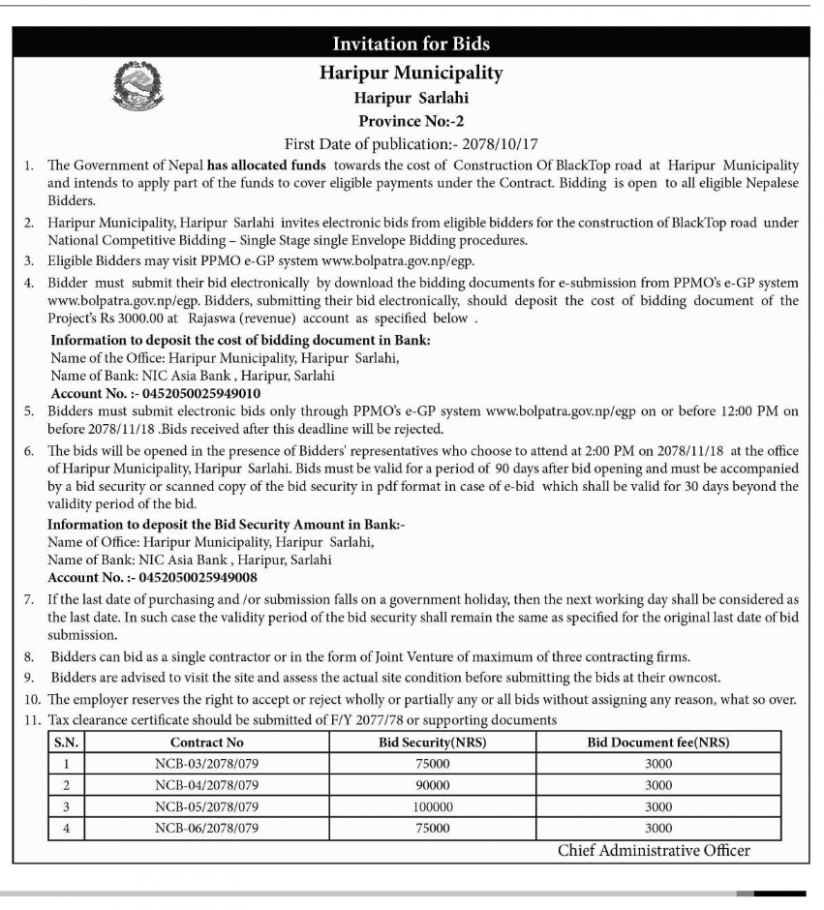 Invitation for Bids

Haripur Municipality
Haripur Sarlahi
Province No:-2
First Date of publication:- 2078/10/17

1. The Government of Nepal has allocated funds towards the cost of Construction Of BlackTop road at Haripur Municipality and intends to apply part of the funds to cover eligible payments under the Contract. Bidding is open to all eligible Nepalese Bidders.
2. Haripur Municipality, Haripur Sarlahi invites electronic bids from eligible bidders for the construction of BlackTop road under National Competitive Bidding – Single Stage single Envelope Bidding procedures.
3. Eligible Bidders may visit PPMO e-GP system www.bolpatra.gov.np/egp.
4. Bidder must submit their bid electronically by download the bidding documents for e-submission from PPMO's e-GP system www.bolpatra.gov.np/egp. Bidders, submitting their bid electronically, should deposit the cost of bidding document of the Project's Rs 3000.00 at Rajaswa (revenue) account as specified below .

Information to deposit the cost of bidding document in Bank:
Name of the Office: Haripur Municipality, Haripur Sarlahi,
Name of Bank: NIC Asia Bank , Haripur, Sarlahi
Account No. :- 0452050025949010

5. Bidders must submit electronic bids only through PPMO's e-GP system www.bolpatra.gov.np/egp on or before 12:00 PM on before 2078/11/18 .Bids received after this deadline will be rejected.
6. The bids will be opened in the presence of Bidders' representatives who choose to attend at 2:00 PM on 2078/11/18 at the office of Haripur Municipality, Haripur Sarlahi. Bids must be valid for a period of 90 days after bid opening and must be accompanied by a bid security or scanned copy of the bid security in pdf format in case of e-bid which shall be valid for 30 days beyond the validity period of the bid.

Information to deposit the Bid Security Amount in Bank:-
Name of Office: Haripur Municipality, Haripur Sarlahi,
Name of Bank: NIC Asia Bank , Haripur, Sarlahi
Account No. :- 0452050025949008

7. If the last date of purchasing and /or submission falls on a government holiday, then the next working day shall be considered as the last date. In such case the validity period of the bid security shall remain the same as specified for the original last date of bid submission.
8. Bidders can bid as a single contractor or in the form of Joint Venture of maximum of three contracting firms.
9. Bidders are advised to visit the site and assess the actual site condition before submitting the bids at their owncost.
10. The employer reserves the right to accept or reject wholly or partially any or all bids without assigning any reason, what so over.
11. Tax clearance certificate should be submitted of F/Y 2077/78 or supporting documents

| S.N. | Contract No | Bid Security(NRS) | Bid Document fee(NRS) |
|---|---|---|---|
| 1 | NCB-03/2078/079 | 75000 | 3000 |
| 2 | NCB-04/2078/079 | 90000 | 3000 |
| 3 | NCB-05/2078/079 | 100000 | 3000 |
| 4 | NCB-06/2078/079 | 75000 | 3000 |

Chief Administrative Officer